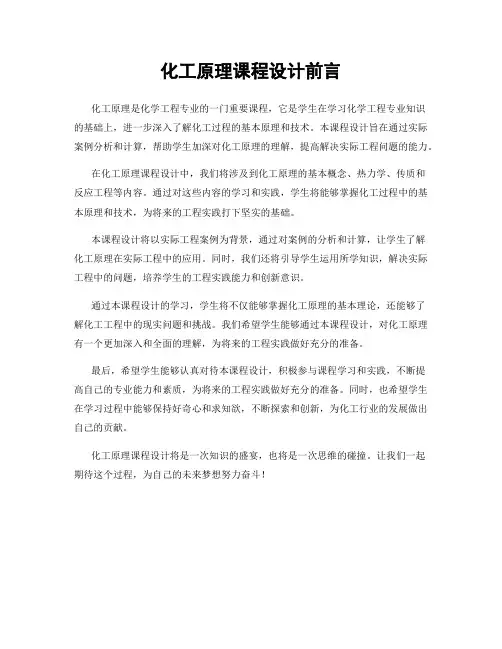 化工原理课程设计前言

化工原理是化学工程专业的一门重要课程，它是学生在学习化学工程专业知识的基础上，进一步深入了解化工过程的基本原理和技术。本课程设计旨在通过实际案例分析和计算，帮助学生加深对化工原理的理解，提高解决实际工程问题的能力。

在化工原理课程设计中，我们将涉及到化工原理的基本概念、热力学、传质和反应工程等内容。通过对这些内容的学习和实践，学生将能够掌握化工过程中的基本原理和技术，为将来的工程实践打下坚实的基础。

本课程设计将以实际工程案例为背景，通过对案例的分析和计算，让学生了解化工原理在实际工程中的应用。同时，我们还将引导学生运用所学知识，解决实际工程中的问题，培养学生的工程实践能力和创新意识。

通过本课程设计的学习，学生将不仅能够掌握化工原理的基本理论，还能够了解化工工程中的现实问题和挑战。我们希望学生能够通过本课程设计，对化工原理有一个更加深入和全面的理解，为将来的工程实践做好充分的准备。

最后，希望学生能够认真对待本课程设计，积极参与课程学习和实践，不断提高自己的专业能力和素质，为将来的工程实践做好充分的准备。同时，也希望学生在学习过程中能够保持好奇心和求知欲，不断探索和创新，为化工行业的发展做出自己的贡献。

化工原理课程设计将是一次知识的盛宴，也将是一次思维的碰撞。让我们一起期待这个过程，为自己的未来梦想努力奋斗！